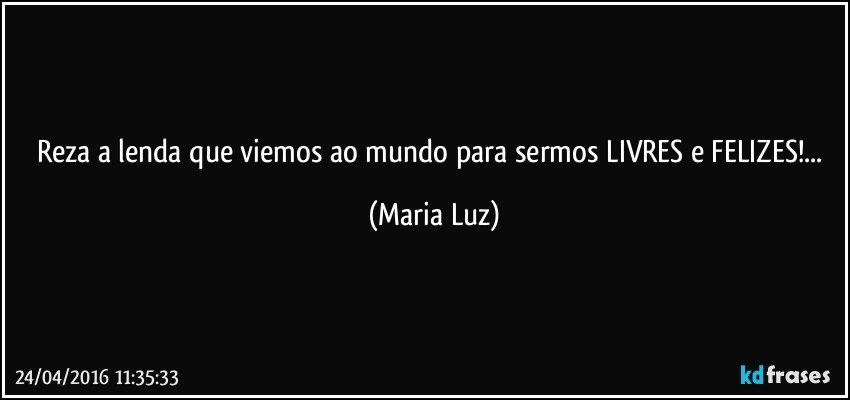 Reza a lenda que viemos ao mundo para sermos LIVRES e FELIZES!...

(Maria Luz)

24/04/2016 11:35:33

kdfrases